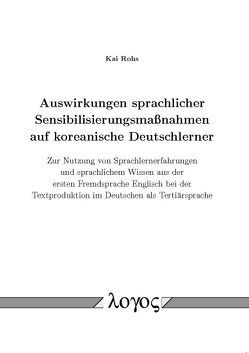 Kai Rohs

Auswirkungen sprachlicher Sensibilisierungsmaßnahmen auf koreanische Deutschlerner

Zur Nutzung von Sprachlernerfahrungen und sprachlichem Wissen aus der ersten Fremdsprache Englisch bei der Textproduktion im Deutschen als Tertiärsprache

λογος